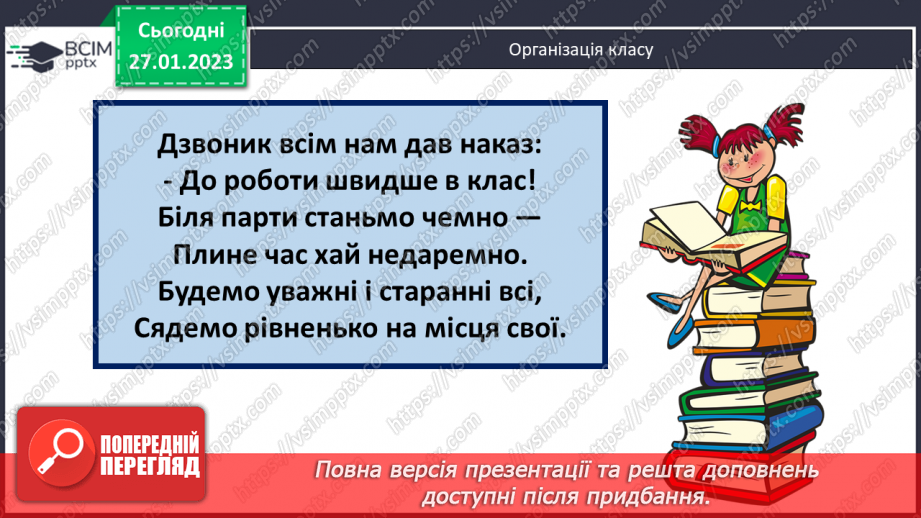 ВСІМ pptx

Сьогодні 27.01.2023

Організація класу

Дзвоник всім нам дав наказ:
- До роботи швидше в клас!
Біля парти станьмо чемно —
Плине час хай недаремно.
Будемо уважні і старанні всі,
Сядемо рівненько на місця свої.

ПОПЕРЕДНІЙ ПЕРЕГЛЯД

Повна версія презентації та решта доповнень доступні після придбання.

https://vsimpptx.com